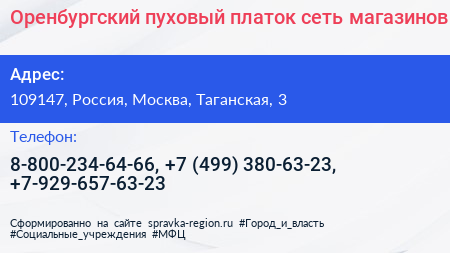 Оренбургский пуховый платок сеть магазинов

Адрес:
109147, Россия, Москва, Таганская, 3

Телефон:
8-800-234-64-66, +7 (499) 380-63-23, +7-929-657-63-23

Сформированно на сайте spravka-region.ru #Город_и_власть #Социальные_учреждения #МФЦ